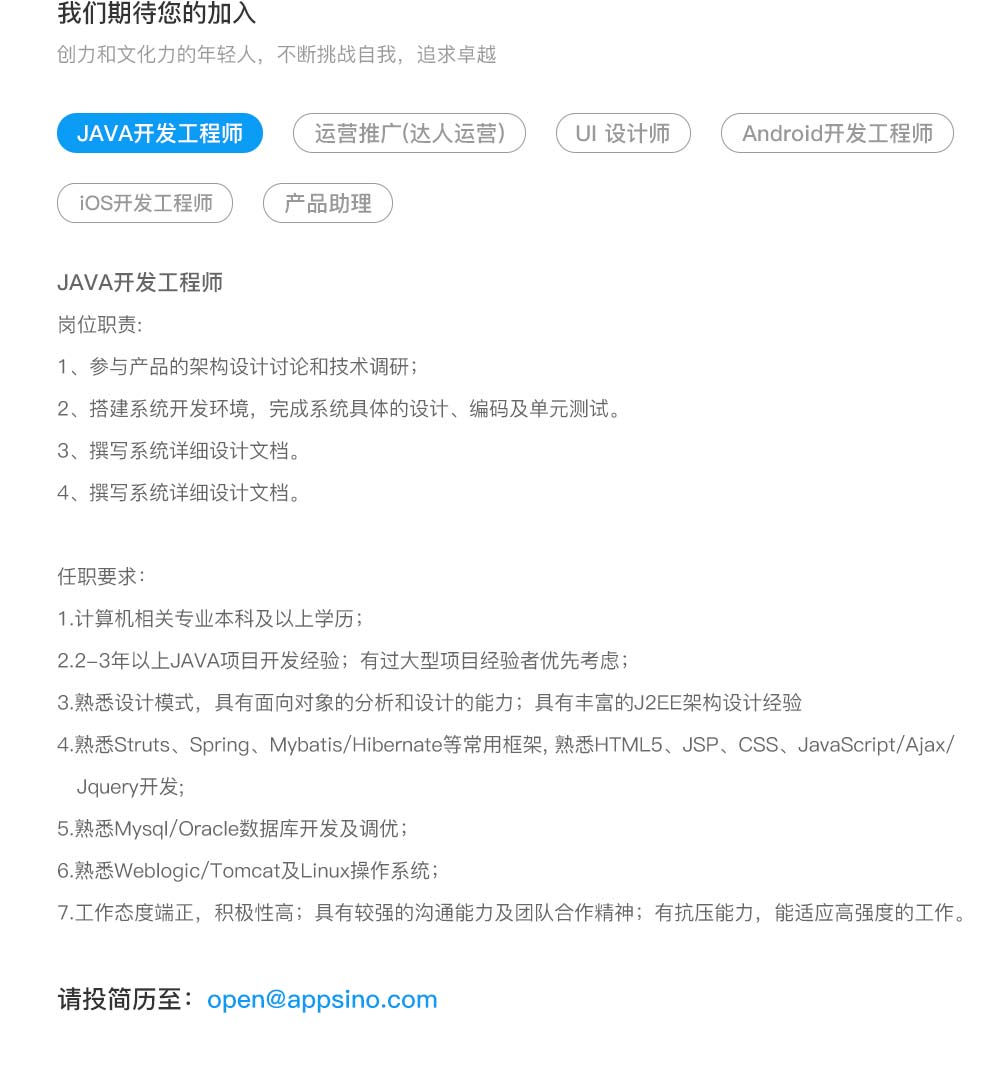 我们期待您的加入

创力和文化力的年轻人，不断挑战自我，追求卓越

JAVA开发工程师　运营推广(达人运营)　UI 设计师　Android开发工程师　iOS开发工程师　产品助理

JAVA开发工程师

岗位职责：

1、参与产品的架构设计讨论和技术调研；

2、搭建系统开发环境，完成系统具体的设计、编码及单元测试。

3、撰写系统详细设计文档。

4、撰写系统详细设计文档。

任职要求：

1.计算机相关专业本科及以上学历；

2.2-3年以上JAVA项目开发经验；有过大型项目经验者优先考虑；

3.熟悉设计模式，具有面向对象的分析和设计的能力；具有丰富的J2EE架构设计经验

4.熟悉Struts、Spring、Mybatis/Hibernate等常用框架, 熟悉HTML5、JSP、CSS、JavaScript/Ajax/Jquery开发;

5.熟悉Mysql/Oracle数据库开发及调优；

6.熟悉Weblogic/Tomcat及Linux操作系统；

7.工作态度端正，积极性高；具有较强的沟通能力及团队合作精神；有抗压能力，能适应高强度的工作。

请投简历至：open@appsino.com